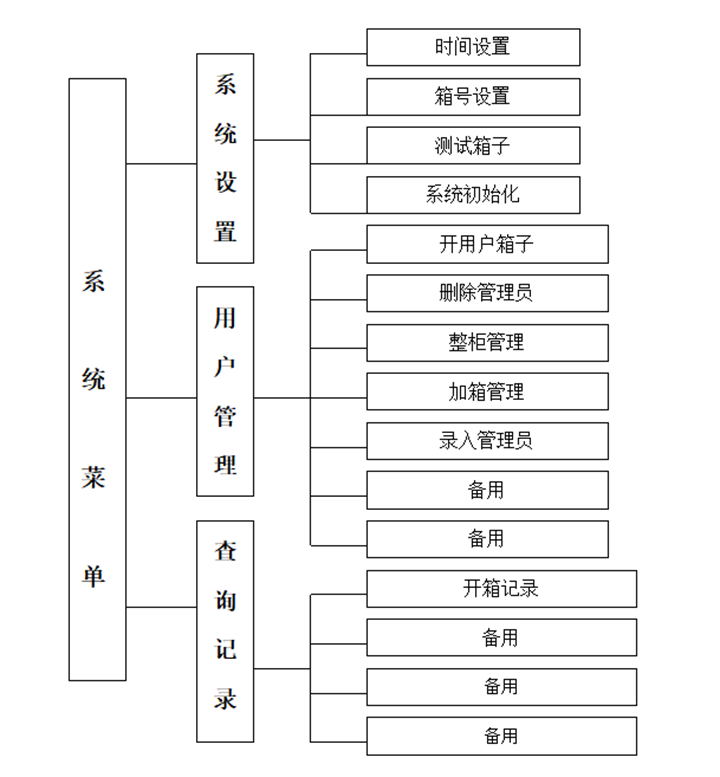 系统菜单

系统设置

时间设置
箱号设置
测试箱子
系统初始化

用户管理

开用户箱子
删除管理员
整柜管理
加箱管理
录入管理员
备用
备用

查询记录

开箱记录
备用
备用
备用